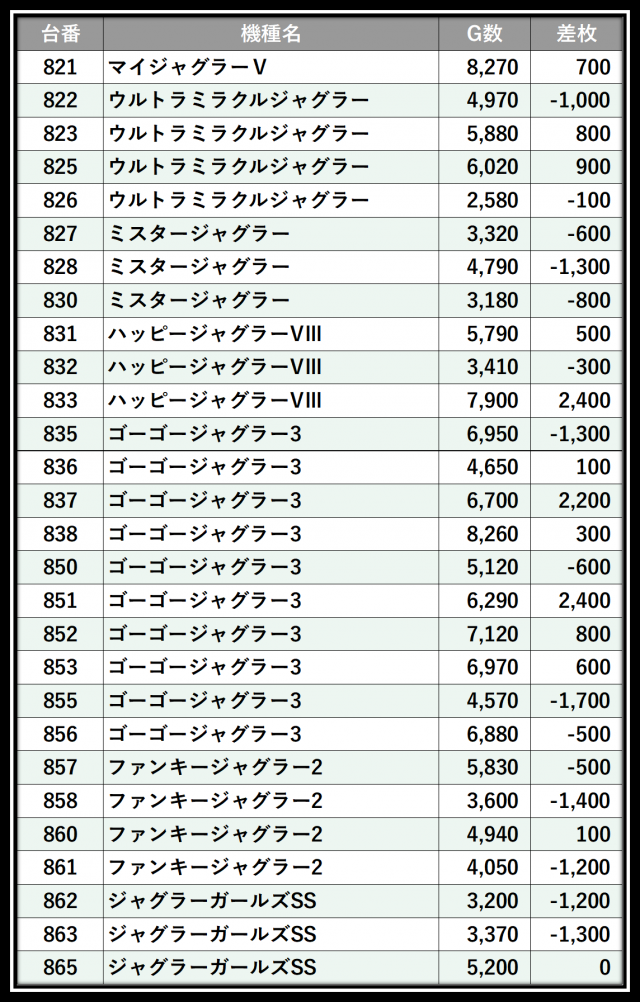 | 台番 | 機種名 | G数 | 差枚 |
|---|---|---|---|
| 821 | マイジャグラーV | 8,270 | 700 |
| 822 | ウルトラミラクルジャグラー | 4,970 | -1,000 |
| 823 | ウルトラミラクルジャグラー | 5,880 | 800 |
| 825 | ウルトラミラクルジャグラー | 6,020 | 900 |
| 826 | ウルトラミラクルジャグラー | 2,580 | -100 |
| 827 | ミスタージャグラー | 3,320 | -600 |
| 828 | ミスタージャグラー | 4,790 | -1,300 |
| 830 | ミスタージャグラー | 3,180 | -800 |
| 831 | ハッピージャグラーVIII | 5,790 | 500 |
| 832 | ハッピージャグラーVIII | 3,410 | -300 |
| 833 | ハッピージャグラーVIII | 7,900 | 2,400 |
| 835 | ゴーゴージャグラー3 | 6,950 | -1,300 |
| 836 | ゴーゴージャグラー3 | 4,650 | 100 |
| 837 | ゴーゴージャグラー3 | 6,700 | 2,200 |
| 838 | ゴーゴージャグラー3 | 8,260 | 300 |
| 850 | ゴーゴージャグラー3 | 5,120 | -600 |
| 851 | ゴーゴージャグラー3 | 6,290 | 2,400 |
| 852 | ゴーゴージャグラー3 | 7,120 | 800 |
| 853 | ゴーゴージャグラー3 | 6,970 | 600 |
| 855 | ゴーゴージャグラー3 | 4,570 | -1,700 |
| 856 | ゴーゴージャグラー3 | 6,880 | -500 |
| 857 | ファンキージャグラー2 | 5,830 | -500 |
| 858 | ファンキージャグラー2 | 3,600 | -1,400 |
| 860 | ファンキージャグラー2 | 4,940 | 100 |
| 861 | ファンキージャグラー2 | 4,050 | -1,200 |
| 862 | ジャグラーガールズSS | 3,200 | -1,200 |
| 863 | ジャグラーガールズSS | 3,370 | -1,300 |
| 865 | ジャグラーガールズSS | 5,200 | 0 |